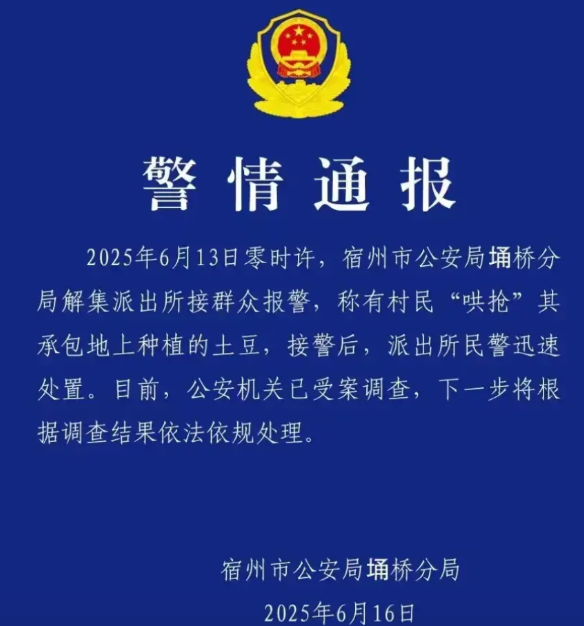 警情通报

2025年6月13日零时许，宿州市公安局埇桥分局解集派出所接群众报警，称有村民“哄抢”其承包地上种植的土豆，接警后，派出所民警迅速处置。目前，公安机关已受案调查，下一步将根据调查结果依法依规处理。

宿州市公安局埇桥分局
2025年6月16日